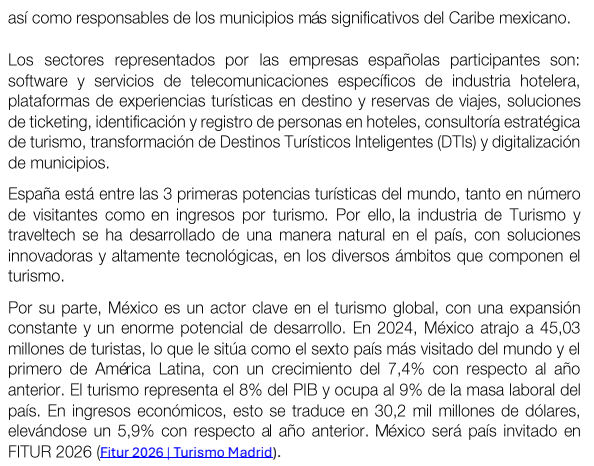 así como responsables de los municipios más significativos del Caribe mexicano.

Los sectores representados por las empresas españolas participantes son: software y servicios de telecomunicaciones específicos de industria hotelera, plataformas de experiencias turísticas en destino y reservas de viajes, soluciones de ticketing, identificación y registro de personas en hoteles, consultoría estratégica de turismo, transformación de Destinos Turísticos Inteligentes (DTIs) y digitalización de municipios.

España está entre las 3 primeras potencias turísticas del mundo, tanto en número de visitantes como en ingresos por turismo. Por ello, la industria de Turismo y traveltech se ha desarrollado de una manera natural en el país, con soluciones innovadoras y altamente tecnológicas, en los diversos ámbitos que componen el turismo.

Por su parte, México es un actor clave en el turismo global, con una expansión constante y un enorme potencial de desarrollo. En 2024, México atrajo a 45,03 millones de turistas, lo que le sitúa como el sexto país más visitado del mundo y el primero de América Latina, con un crecimiento del 7,4% con respecto al año anterior. El turismo representa el 8% del PIB y ocupa al 9% de la masa laboral del país. En ingresos económicos, esto se traduce en 30,2 mil millones de dólares, elevándose un 5,9% con respecto al año anterior. México será país invitado en FITUR 2026 (Fitur 2026 | Turismo Madrid).